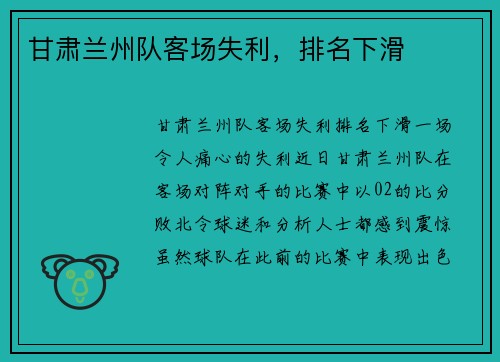 甘肃兰州队客场失利，排名下滑

甘肃兰州队客场失利排名下滑一场令人痛心的失利近日甘肃兰州队在客场对阵对手的比赛中以02的比分败北令球迷和分析人士都感到震惊虽然球队在此前的比赛中表现出色